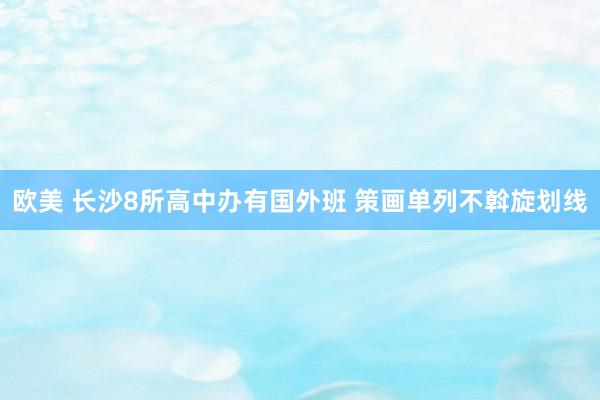 欧美 长沙8所高中办有国外班 策画单列不斡旋划线